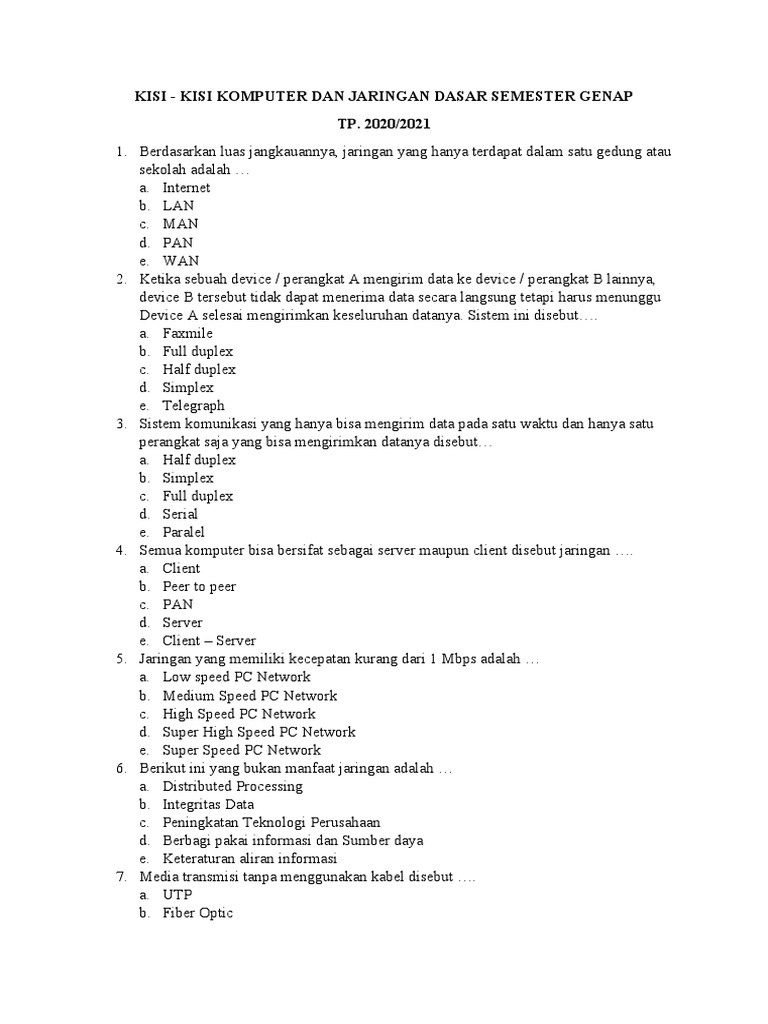 KISI - KISI KOMPUTER DAN JARINGAN DASAR SEMESTER GENAP

TP. 2020/2021

1. Berdasarkan luas jangkauannya, jaringan yang hanya terdapat dalam satu gedung atau sekolah adalah …
a. Internet
b. LAN
c. MAN
d. PAN
e. WAN
2. Ketika sebuah device / perangkat A mengirim data ke device / perangkat B lainnya, device B tersebut tidak dapat menerima data secara langsung tetapi harus menunggu Device A selesai mengirimkan keseluruhan datanya. Sistem ini disebut….
a. Faxmile
b. Full duplex
c. Half duplex
d. Simplex
e. Telegraph
3. Sistem komunikasi yang hanya bisa mengirim data pada satu waktu dan hanya satu perangkat saja yang bisa mengirimkan datanya disebut…
a. Half duplex
b. Simplex
c. Full duplex
d. Serial
e. Paralel
4. Semua komputer bisa bersifat sebagai server maupun client disebut jaringan ….
a. Client
b. Peer to peer
c. PAN
d. Server
e. Client – Server
5. Jaringan yang memiliki kecepatan kurang dari 1 Mbps adalah …
a. Low speed PC Network
b. Medium Speed PC Network
c. High Speed PC Network
d. Super High Speed PC Network
e. Super Speed PC Network
6. Berikut ini yang bukan manfaat jaringan adalah …
a. Distributed Processing
b. Integritas Data
c. Peningkatan Teknologi Perusahaan
d. Berbagi pakai informasi dan Sumber daya
e. Keteraturan aliran informasi
7. Media transmisi tanpa menggunakan kabel disebut ….
a. UTP
b. Fiber Optic